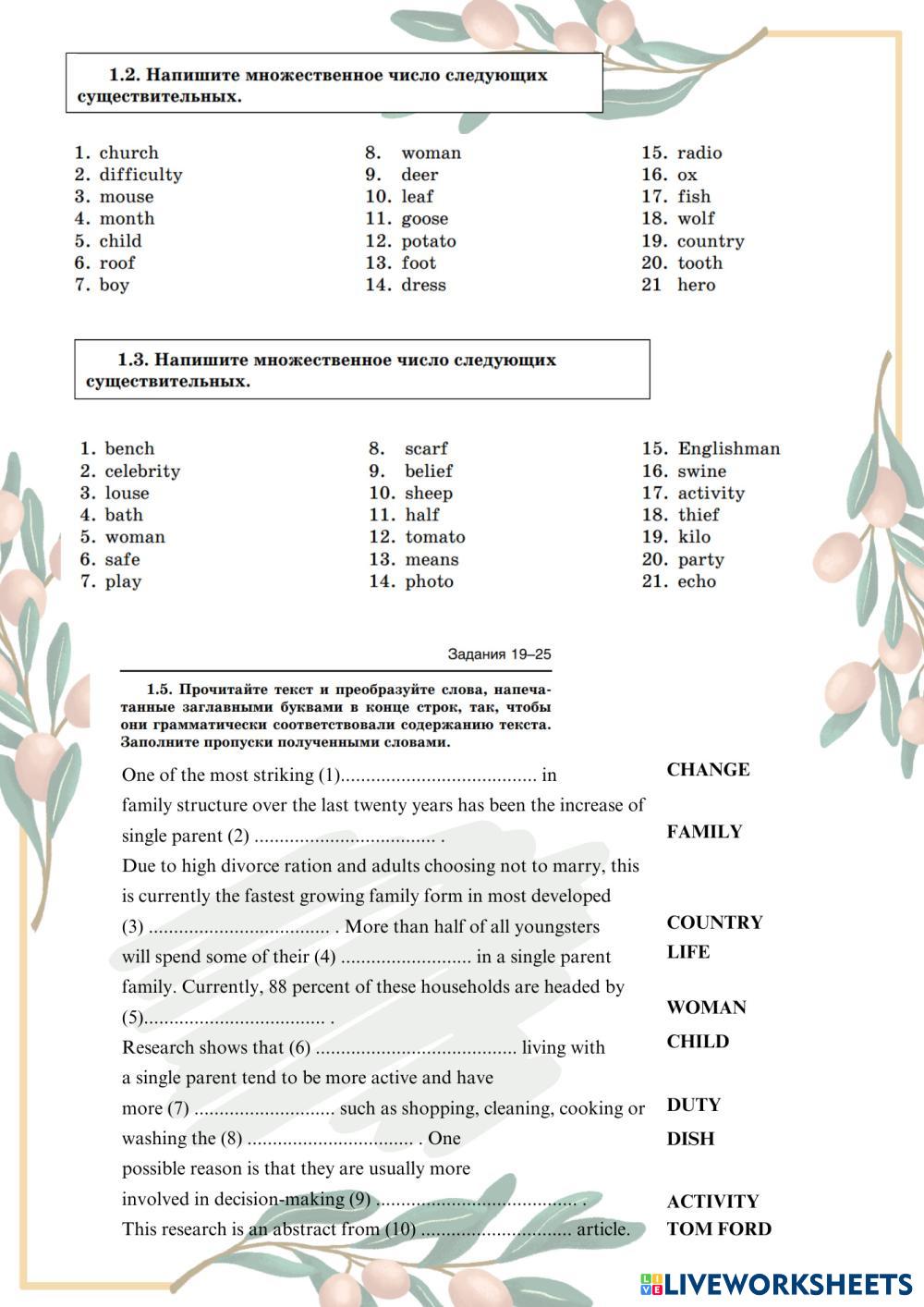 1.2. Напишите множественное число следующих существительных.

1. church
2. difficulty
3. mouse
4. month
5. child
6. roof
7. boy

8. woman
9. deer
10. leaf
11. goose
12. potato
13. foot
14. dress

15. radio
16. ox
17. fish
18. wolf
19. country
20. tooth
21 hero

1.3. Напишите множественное число следующих существительных.

1. bench
2. celebrity
3. louse
4. bath
5. woman
6. safe
7. play

8. scarf
9. belief
10. sheep
11. half
12. tomato
13. means
14. photo

15. Englishman
16. swine
17. activity
18. thief
19. kilo
20. party
21. echo

Задания 19–25

1.5. Прочитайте текст и преобразуйте слова, напечатанные заглавными буквами в конце строк, так, чтобы они грамматически соответствовали содержанию текста. Заполните пропуски полученными словами.

One of the most striking (1)....................................... in family structure over the last twenty years has been the increase of single parent (2) .................................... . Due to high divorce ration and adults choosing not to marry, this is currently the fastest growing family form in most developed (3) .................................... . More than half of all youngsters will spend some of their (4) .......................... in a single parent family. Currently, 88 percent of these households are headed by (5).................................... . Research shows that (6) ........................................ living with a single parent tend to be more active and have more (7) ............................ such as shopping, cleaning, cooking or washing the (8) ................................. . One possible reason is that they are usually more involved in decision-making (9) ........................................ . This research is an abstract from (10) .............................. article.

CHANGE
FAMILY
COUNTRY
LIFE
WOMAN
CHILD
DUTY
DISH
ACTIVITY
TOM FORD

LIVEWORKSHEETS